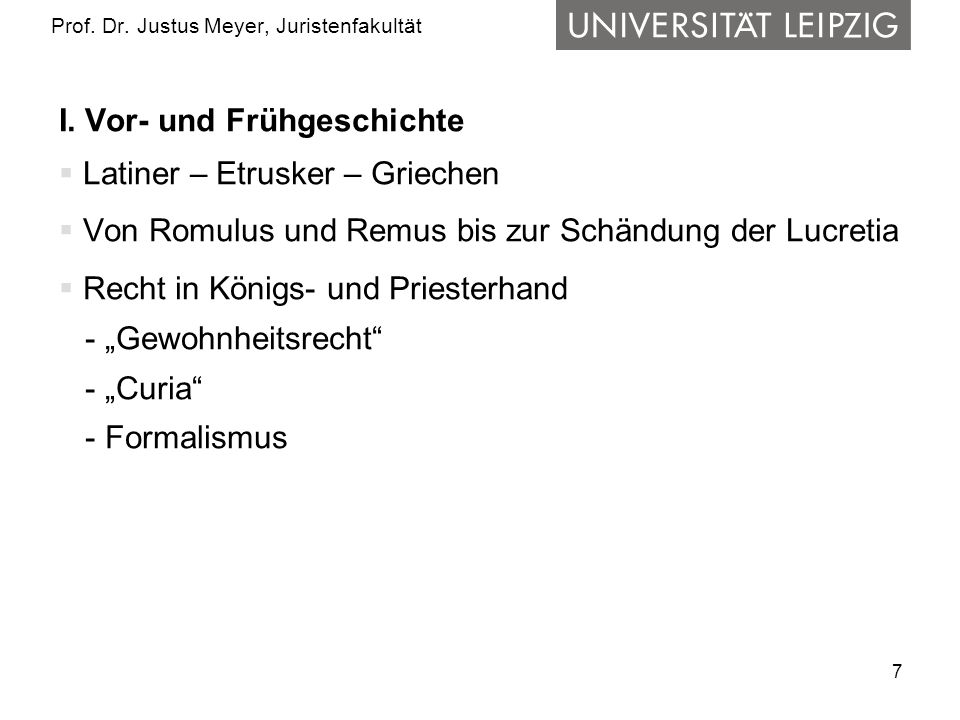 Prof. Dr. Justus Meyer, Juristenfakultät

UNIVERSITÄT LEIPZIG

I. Vor- und Frühgeschichte

• Latiner – Etrusker – Griechen

• Von Romulus und Remus bis zur Schändung der Lucretia

• Recht in Königs- und Priesterhand
- „Gewohnheitsrecht“
- „Curia“
- Formalismus

7